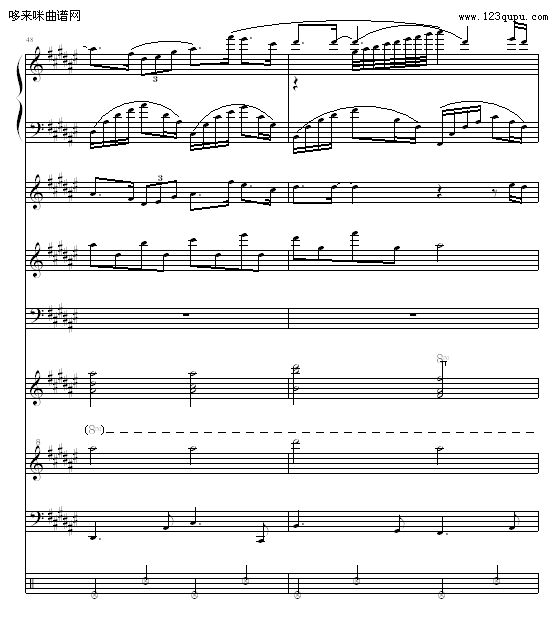 哆来咪曲谱网

www.123qupu.com

48

3

3

8va

(8va)

8